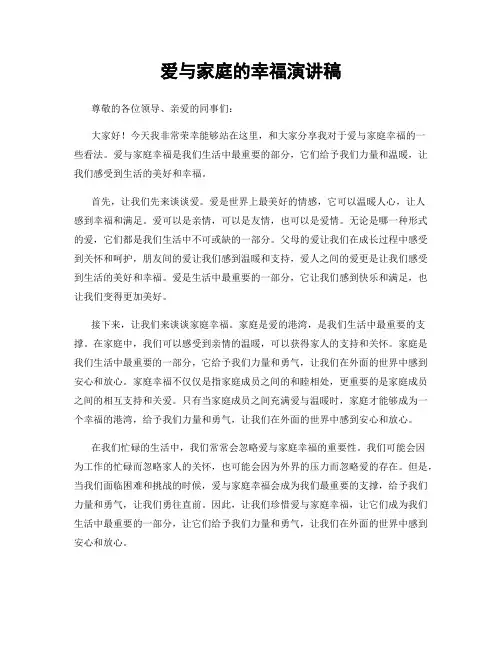 爱与家庭的幸福演讲稿

尊敬的各位领导、亲爱的同事们：

大家好！今天我非常荣幸能够站在这里，和大家分享我对于爱与家庭幸福的一些看法。爱与家庭幸福是我们生活中最重要的部分，它们给予我们力量和温暖，让我们感受到生活的美好和幸福。

首先，让我们先来谈谈爱。爱是世界上最美好的情感，它可以温暖人心，让人感到幸福和满足。爱可以是亲情，可以是友情，也可以是爱情。无论是哪一种形式的爱，它们都是我们生活中不可或缺的一部分。父母的爱让我们在成长过程中感受到关怀和呵护，朋友间的爱让我们感到温暖和支持，爱人之间的爱更是让我们感受到生活的美好和幸福。爱是生活中最重要的一部分，它让我们感到快乐和满足，也让我们变得更加美好。

接下来，让我们来谈谈家庭幸福。家庭是爱的港湾，是我们生活中最重要的支撑。在家庭中，我们可以感受到亲情的温暖，可以获得家人的支持和关怀。家庭是我们生活中最重要的一部分，它给予我们力量和勇气，让我们在外面的世界中感到安心和放心。家庭幸福不仅仅是指家庭成员之间的和睦相处，更重要的是家庭成员之间的相互支持和关爱。只有当家庭成员之间充满爱与温暖时，家庭才能够成为一个幸福的港湾，给予我们力量和勇气，让我们在外面的世界中感到安心和放心。

在我们忙碌的生活中，我们常常会忽略爱与家庭幸福的重要性。我们可能会因为工作的忙碌而忽略家人的关怀，也可能会因为外界的压力而忽略爱的存在。但是，当我们面临困难和挑战的时候，爱与家庭幸福会成为我们最重要的支撑，给予我们力量和勇气，让我们勇往直前。因此，让我们珍惜爱与家庭幸福，让它们成为我们生活中最重要的一部分，让它们给予我们力量和勇气，让我们在外面的世界中感到安心和放心。